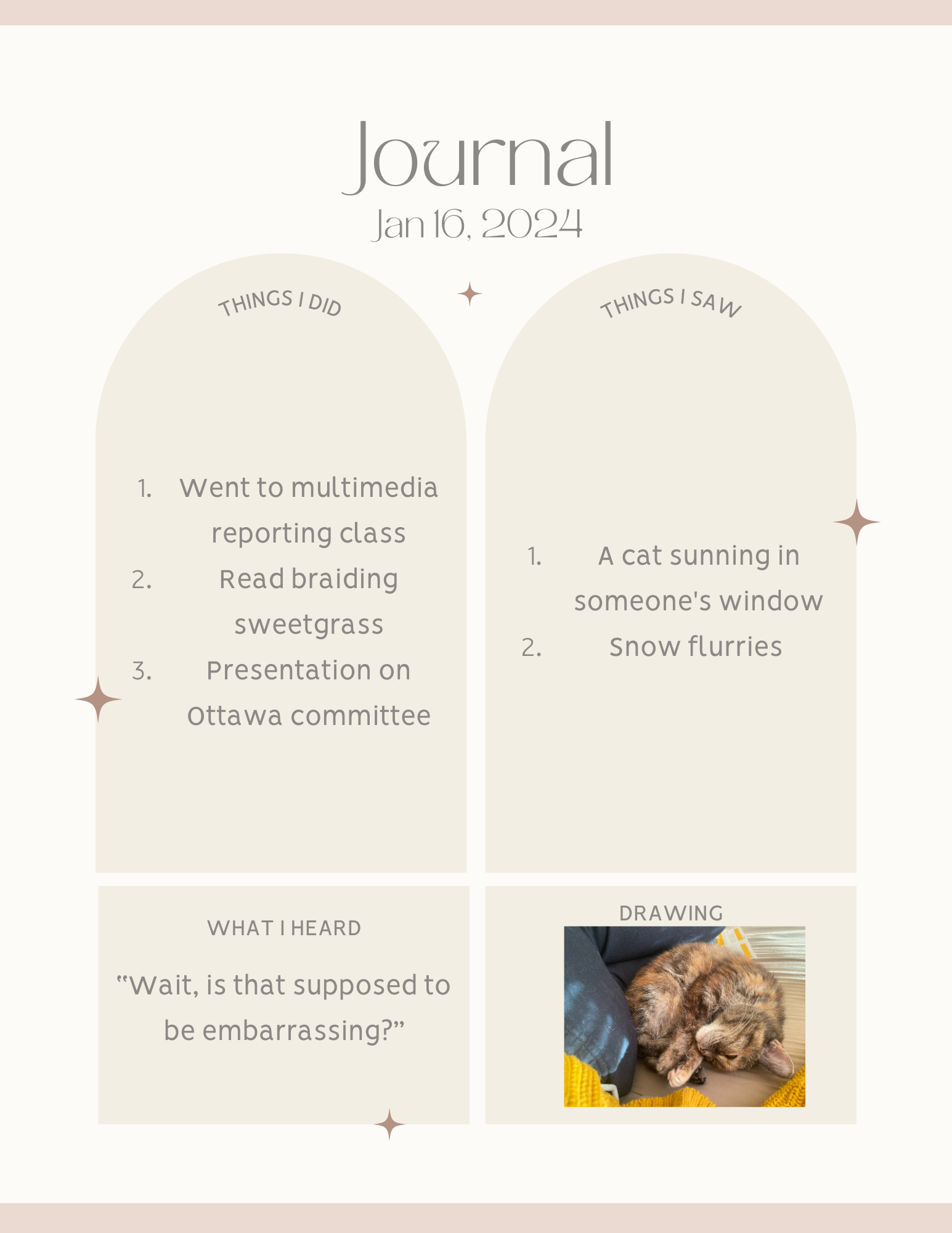 Journal
Jan 16, 2024

THINGS I DID

1. Went to multimedia reporting class
2. Read braiding sweetgrass
3. Presentation on Ottawa committee

THINGS I SAW

1. A cat sunning in someone's window
2. Snow flurries

WHAT I HEARD

“Wait, is that supposed to be embarrassing?”

DRAWING